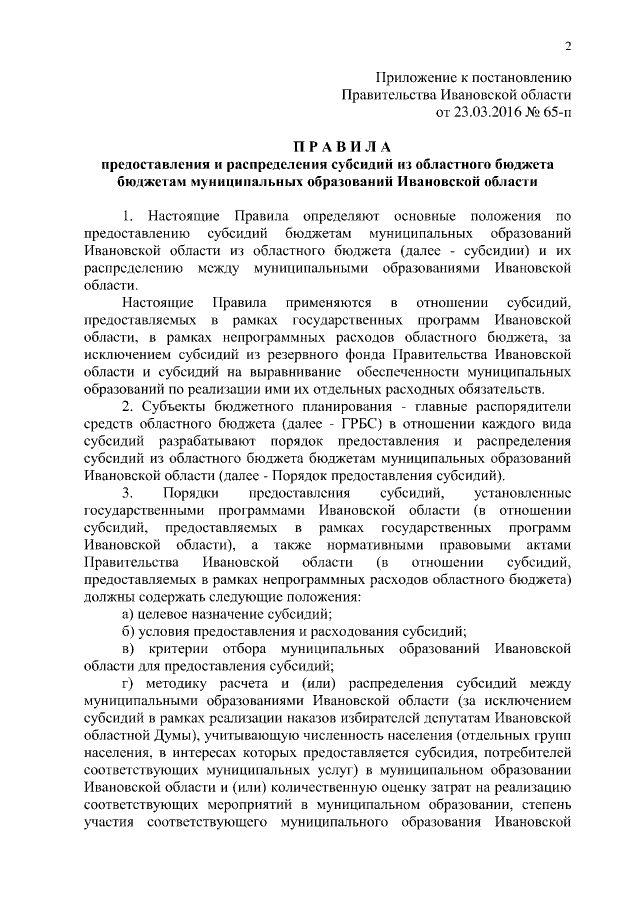 2

Приложение к постановлению
Правительства Ивановской области
от 23.03.2016 № 65-п

П Р А В И Л А
предоставления и распределения субсидий из областного бюджета бюджетам муниципальных образований Ивановской области

1. Настоящие Правила определяют основные положения по предоставлению субсидий бюджетам муниципальных образований Ивановской области из областного бюджета (далее - субсидии) и их распределению между муниципальными образованиями Ивановской области.

Настоящие Правила применяются в отношении субсидий, предоставляемых в рамках государственных программ Ивановской области, в рамках непрограммных расходов областного бюджета, за исключением субсидий из резервного фонда Правительства Ивановской области и субсидий на выравнивание обеспеченности муниципальных образований по реализации ими их отдельных расходных обязательств.

2. Субъекты бюджетного планирования - главные распорядители средств областного бюджета (далее - ГРБС) в отношении каждого вида субсидий разрабатывают порядок предоставления и распределения субсидий из областного бюджета бюджетам муниципальных образований Ивановской области (далее - Порядок предоставления субсидий).

3. Порядки предоставления субсидий, установленные государственными программами Ивановской области (в отношении субсидий, предоставляемых в рамках государственных программ Ивановской области), а также нормативными правовыми актами Правительства Ивановской области (в отношении субсидий, предоставляемых в рамках непрограммных расходов областного бюджета) должны содержать следующие положения:

а) целевое назначение субсидий;

б) условия предоставления и расходования субсидий;

в) критерии отбора муниципальных образований Ивановской области для предоставления субсидий;

г) методику расчета и (или) распределения субсидий между муниципальными образованиями Ивановской области (за исключением субсидий в рамках реализации наказов избирателей депутатам Ивановской областной Думы), учитывающую численность населения (отдельных групп населения, в интересах которых предоставляется субсидия, потребителей соответствующих муниципальных услуг) в муниципальном образовании Ивановской области и (или) количественную оценку затрат на реализацию соответствующих мероприятий в муниципальном образовании, степень участия соответствующего муниципального образования Ивановской